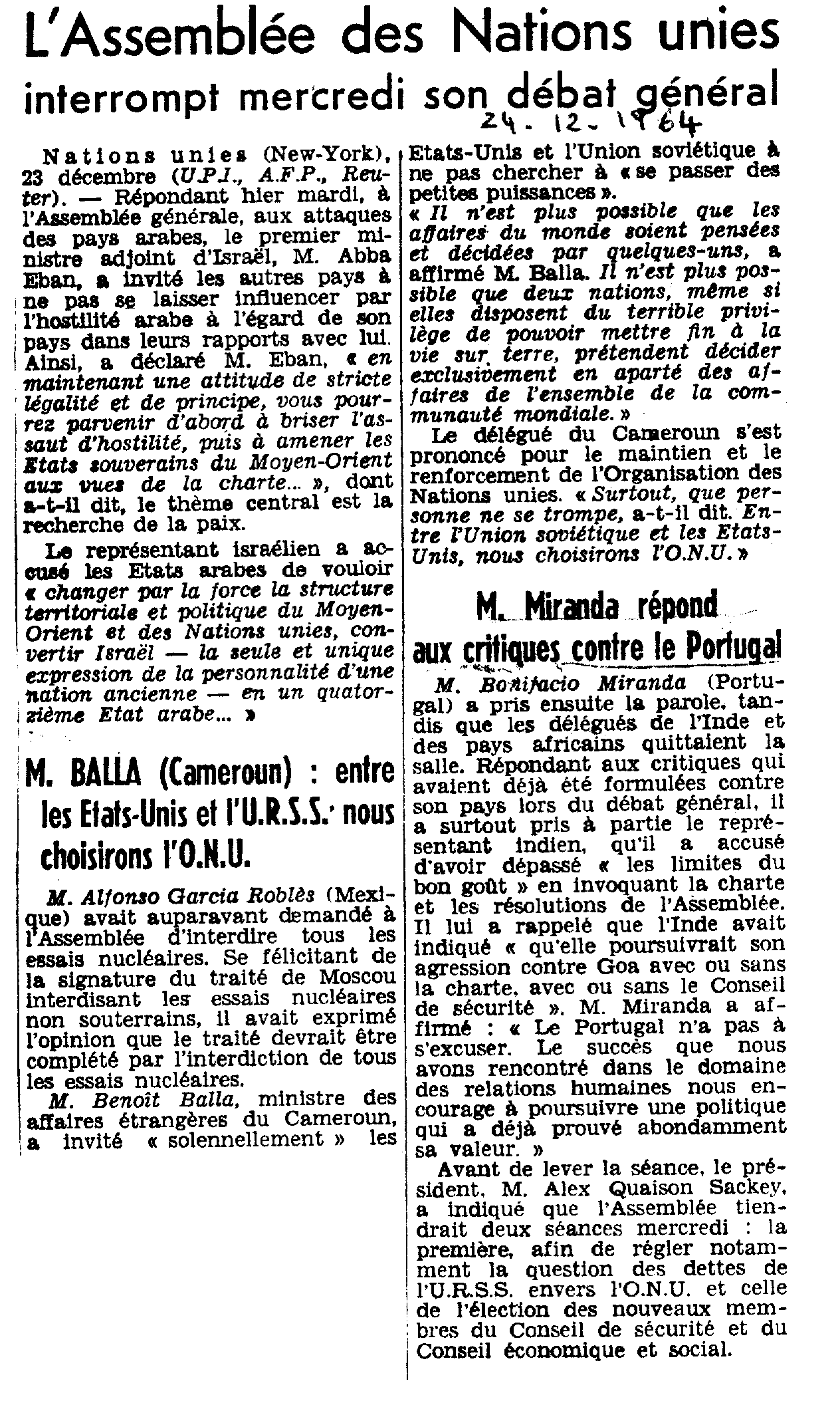 L'Assemblée des Nations unies interrompt mercredi son débat général

24. 12. 1964

Nations unies (New-York), 23 décembre (U.P.I., A.F.P., Reuter). — Répondant hier mardi, à l'Assemblée générale, aux attaques des pays arabes, le premier ministre adjoint d'Israël, M. Abba Eban, a invité les autres pays à ne pas se laisser influencer par l'hostilité arabe à l'égard de son pays dans leurs rapports avec lui. Ainsi, a déclaré M. Eban, « en maintenant une attitude de stricte légalité et de principe, vous pourrez parvenir d'abord à briser l'assaut d'hostilité, puis à amener les Etats souverains du Moyen-Orient aux vues de la charte... », dont a-t-il dit, le thème central est la recherche de la paix.

Le représentant israélien a accusé les Etats arabes de vouloir « changer par la force la structure territoriale et politique du Moyen-Orient et des Nations unies, convertir Israël — la seule et unique expression de la personnalité d'une nation ancienne — en un quatorzième Etat arabe... »

M. BALLA (Cameroun) : entre les Etats-Unis et l'U.R.S.S. nous choisirons l'O.N.U.

M. Alfonso Garcia Roblès (Mexique) avait auparavant demandé à l'Assemblée d'interdire tous les essais nucléaires. Se félicitant de la signature du traité de Moscou interdisant les essais nucléaires non souterrains, il avait exprimé l'opinion que le traité devrait être complété par l'interdiction de tous les essais nucléaires.

M. Benoît Balla, ministre des affaires étrangères du Cameroun, a invité « solennellement » les Etats-Unis et l'Union soviétique à ne pas chercher à « se passer des petites puissances ».

« Il n'est plus possible que les affaires du monde soient pensées et décidées par quelques-uns, a affirmé M. Balla. Il n'est plus possible que deux nations, même si elles disposent du terrible privilège de pouvoir mettre fin à la vie sur terre, prétendent décider exclusivement en aparté des affaires de l'ensemble de la communauté mondiale. »

Le délégué du Cameroun s'est prononcé pour le maintien et le renforcement de l'Organisation des Nations unies. « Surtout, que personne ne se trompe, a-t-il dit. Entre l'Union soviétique et les Etats-Unis, nous choisirons l'O.N.U. »

M. Miranda répond aux critiques contre le Portugal

M. Bonifacio Miranda (Portugal) a pris ensuite la parole, tandis que les délégués de l'Inde et des pays africains quittaient la salle. Répondant aux critiques qui avaient déjà été formulées contre son pays lors du débat général, il a surtout pris à partie le représentant indien, qu'il a accusé d'avoir dépassé « les limites du bon goût » en invoquant la charte et les résolutions de l'Assemblée. Il lui a rappelé que l'Inde avait indiqué « qu'elle poursuivrait son agression contre Goa avec ou sans la charte, avec ou sans le Conseil de sécurité ». M. Miranda a affirmé : « Le Portugal n'a pas à s'excuser. Le succès que nous avons rencontré dans le domaine des relations humaines nous encourage à poursuivre une politique qui a déjà prouvé abondamment sa valeur. »

Avant de lever la séance, le président, M. Alex Quaison Sackey, a indiqué que l'Assemblée tiendrait deux séances mercredi : la première, afin de régler notamment la question des dettes de l'U.R.S.S. envers l'O.N.U. et celle de l'élection des nouveaux membres du Conseil de sécurité et du Conseil économique et social.